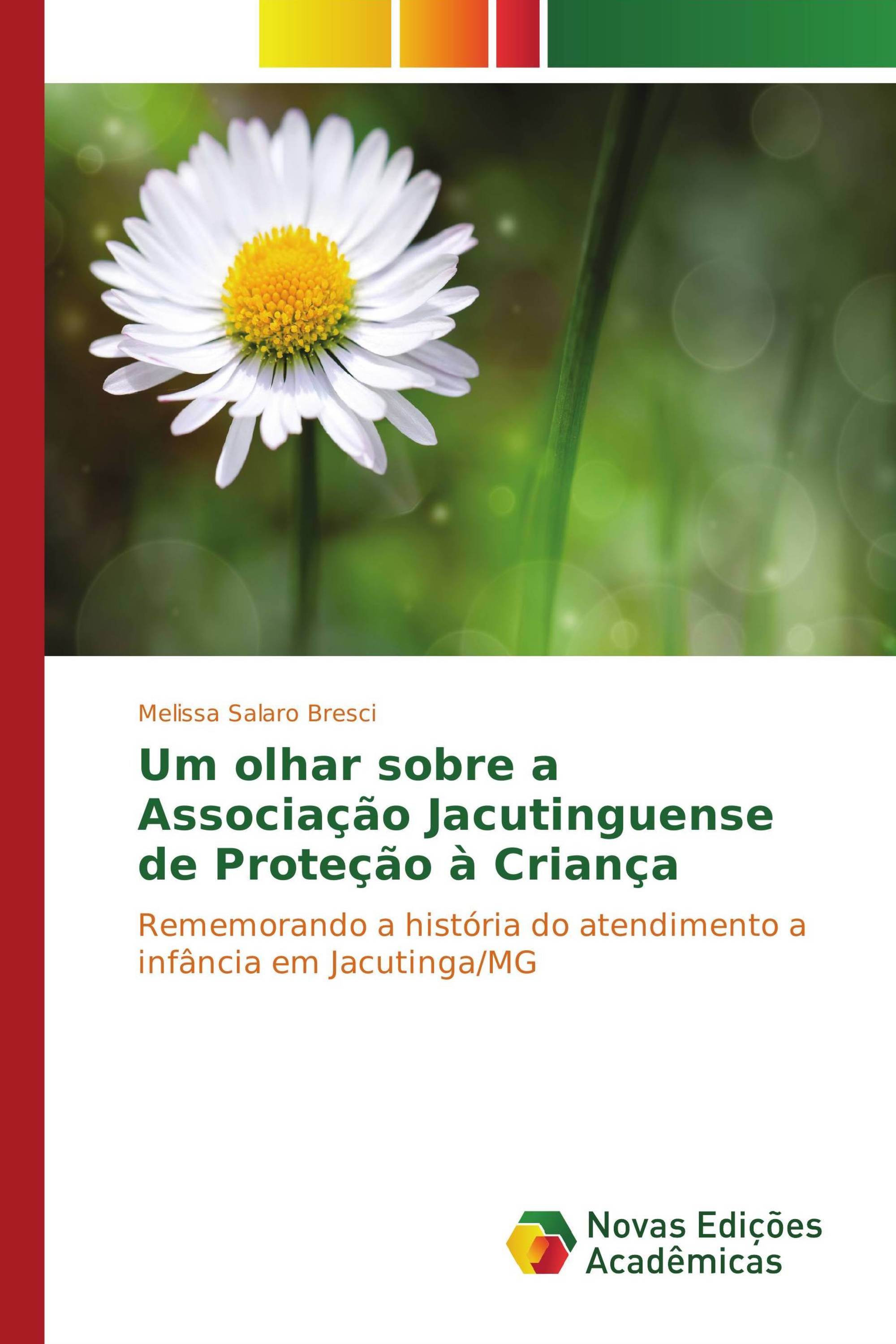 Melissa Salaro Bresci

Um olhar sobre a Associação Jacutinguense de Proteção à Criança

Rememorando a história do atendimento a infância em Jacutinga/MG

Novas Edições Acadêmicas